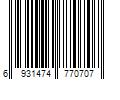 6 931474 770707